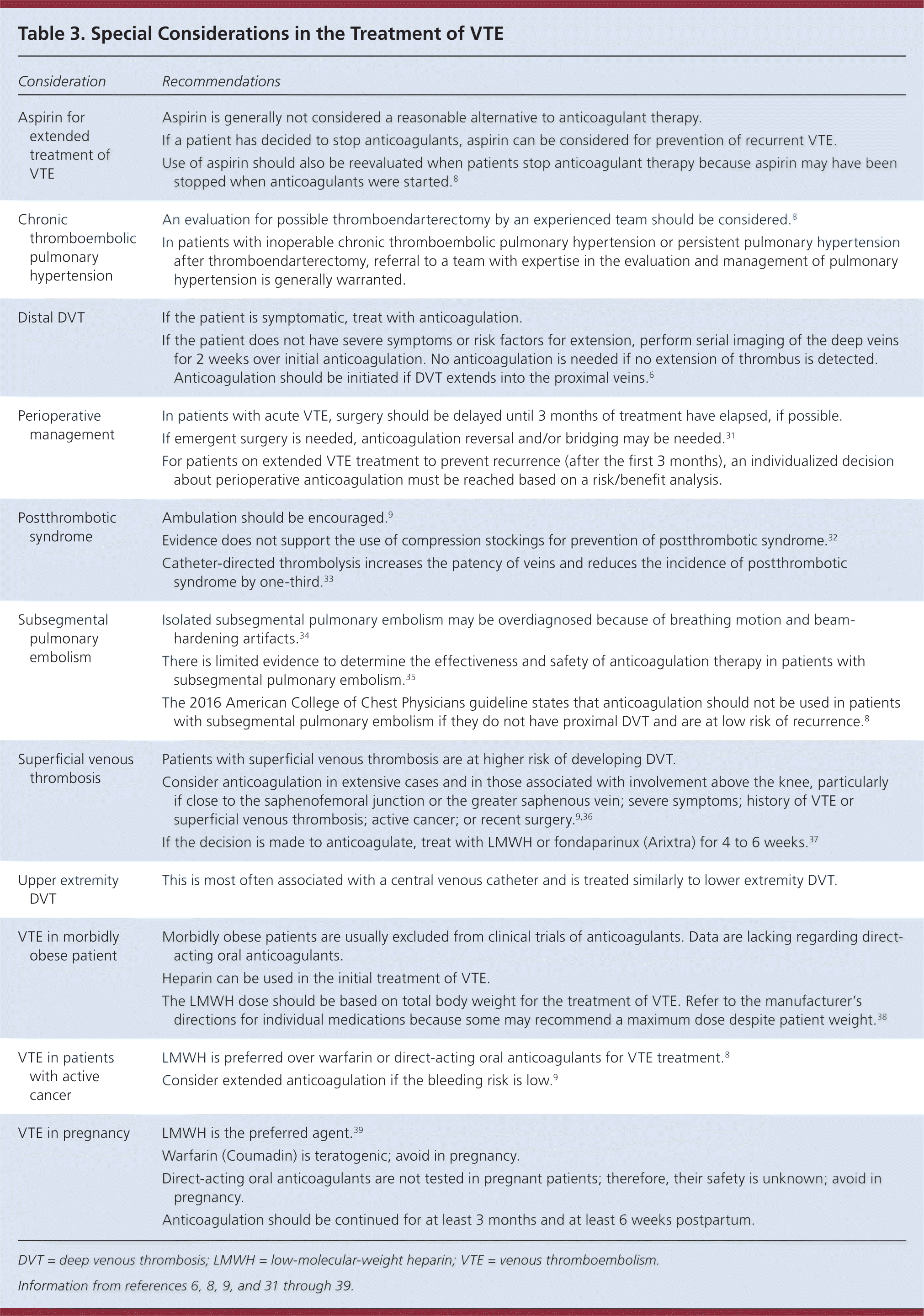 Table 3. Special Considerations in the Treatment of VTE

| Consideration | Recommendations |
|---|---|
| Aspirin for extended treatment of VTE | Aspirin is generally not considered a reasonable alternative to anticoagulant therapy. If a patient has decided to stop anticoagulants, aspirin can be considered for prevention of recurrent VTE. Use of aspirin should also be reevaluated when patients stop anticoagulant therapy because aspirin may have been stopped when anticoagulants were started.$^{8}$ |
| Chronic thromboembolic pulmonary hypertension | An evaluation for possible thromboendarterectomy by an experienced team should be considered.$^{8}$ In patients with inoperable chronic thromboembolic pulmonary hypertension or persistent pulmonary hypertension after thromboendarterectomy, referral to a team with expertise in the evaluation and management of pulmonary hypertension is generally warranted. |
| Distal DVT | If the patient is symptomatic, treat with anticoagulation. If the patient does not have severe symptoms or risk factors for extension, perform serial imaging of the deep veins for 2 weeks over initial anticoagulation. No anticoagulation is needed if no extension of thrombus is detected. Anticoagulation should be initiated if DVT extends into the proximal veins.$^{6}$ |
| Perioperative management | In patients with acute VTE, surgery should be delayed until 3 months of treatment have elapsed, if possible. If emergent surgery is needed, anticoagulation reversal and/or bridging may be needed.$^{31}$ For patients on extended VTE treatment to prevent recurrence (after the first 3 months), an individualized decision about perioperative anticoagulation must be reached based on a risk/benefit analysis. |
| Postthrombotic syndrome | Ambulation should be encouraged.$^{9}$ Evidence does not support the use of compression stockings for prevention of postthrombotic syndrome.$^{32}$ Catheter-directed thrombolysis increases the patency of veins and reduces the incidence of postthrombotic syndrome by one-third.$^{33}$ |
| Subsegmental pulmonary embolism | Isolated subsegmental pulmonary embolism may be overdiagnosed because of breathing motion and beam-hardening artifacts.$^{34}$ There is limited evidence to determine the effectiveness and safety of anticoagulation therapy in patients with subsegmental pulmonary embolism.$^{35}$ The 2016 American College of Chest Physicians guideline states that anticoagulation should not be used in patients with subsegmental pulmonary embolism if they do not have proximal DVT and are at low risk of recurrence.$^{8}$ |
| Superficial venous thrombosis | Patients with superficial venous thrombosis are at higher risk of developing DVT. Consider anticoagulation in extensive cases and in those associated with involvement above the knee, particularly if close to the saphenofemoral junction or the greater saphenous vein; severe symptoms; history of VTE or superficial venous thrombosis; active cancer; or recent surgery.$^{9,36}$ If the decision is made to anticoagulate, treat with LMWH or fondaparinux (Arixtra) for 4 to 6 weeks.$^{37}$ |
| Upper extremity DVT | This is most often associated with a central venous catheter and is treated similarly to lower extremity DVT. |
| VTE in morbidly obese patient | Morbidly obese patients are usually excluded from clinical trials of anticoagulants. Data are lacking regarding direct-acting oral anticoagulants. Heparin can be used in the initial treatment of VTE. The LMWH dose should be based on total body weight for the treatment of VTE. Refer to the manufacturer's directions for individual medications because some may recommend a maximum dose despite patient weight.$^{38}$ |
| VTE in patients with active cancer | LMWH is preferred over warfarin or direct-acting oral anticoagulants for VTE treatment.$^{8}$ Consider extended anticoagulation if the bleeding risk is low.$^{9}$ |
| VTE in pregnancy | LMWH is the preferred agent.$^{39}$ Warfarin (Coumadin) is teratogenic; avoid in pregnancy. Direct-acting oral anticoagulants are not tested in pregnant patients; therefore, their safety is unknown; avoid in pregnancy. Anticoagulation should be continued for at least 3 months and at least 6 weeks postpartum. |

DVT = deep venous thrombosis; LMWH = low-molecular-weight heparin; VTE = venous thromboembolism.

Information from references 6, 8, 9, and 31 through 39.